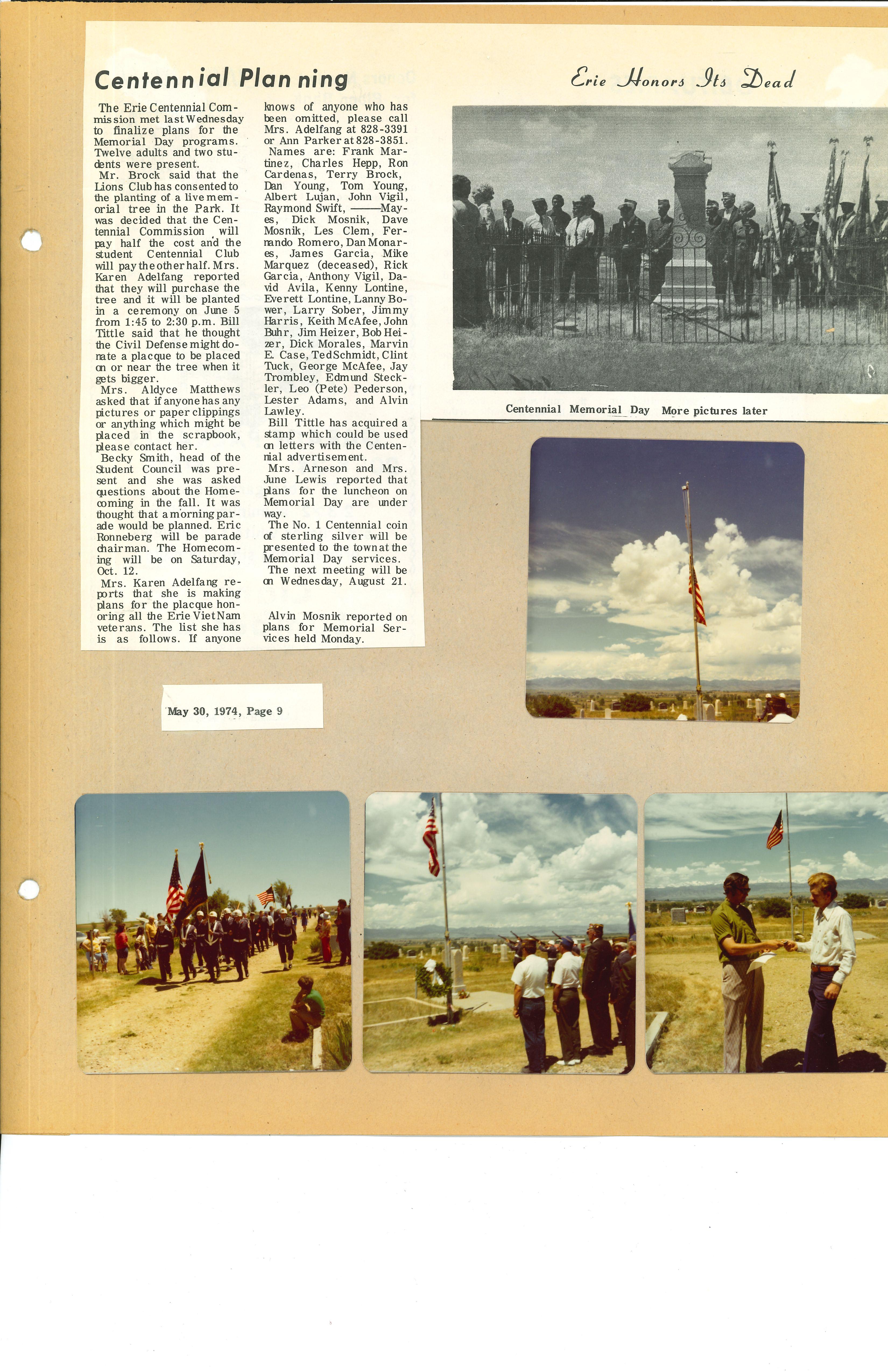 Centennial Planning

The Erie Centennial Commission met last Wednesday to finalize plans for the Memorial Day programs. Twelve adults and two students were present.

Mr. Brock said that the Lions Club has consented to the planting of a live memorial tree in the Park. It was decided that the Centennial Commission will pay half the cost and the student Centennial Club will pay the other half. Mrs. Karen Adelfang reported that they will purchase the tree and it will be planted in a ceremony on June 5 from 1:45 to 2:30 p.m. Bill Tittle said that he thought the Civil Defense might donate a placque to be placed on or near the tree when it gets bigger.

Mrs. Aldyce Matthews asked that if anyone has any pictures or paper clippings or anything which might be placed in the scrapbook, please contact her.

Becky Smith, head of the Student Council was present and she was asked questions about the Homecoming in the fall. It was thought that a morning parade would be planned. Eric Ronneberg will be parade chairman. The Homecoming will be on Saturday, Oct. 12.

Mrs. Karen Adelfang reports that she is making plans for the placque honoring all the Erie Viet Nam veterans. The list she has is as follows. If anyone knows of anyone who has been omitted, please call Mrs. Adelfang at 828-3391 or Ann Parker at 828-3851.

Names are: Frank Martinez, Charles Hepp, Ron Cardenas, Terry Brock, Dan Young, Tom Young, Albert Lujan, John Vigil, Raymond Swift, ——Mayes, Dick Mosnik, Dave Mosnik, Les Clem, Fernando Romero, Dan Monares, James Garcia, Mike Marquez (deceased), Rick Garcia, Anthony Vigil, David Avila, Kenny Lontine, Everett Lontine, Lanny Bower, Larry Sober, Jimmy Harris, Keith McAfee, John Buhr, Jim Heizer, Bob Heizer, Dick Morales, Marvin E. Case, Ted Schmidt, Clint Tuck, George McAfee, Jay Trombley, Edmund Steckler, Leo (Pete) Pederson, Lester Adams, and Alvin Lawley.

Bill Tittle has acquired a stamp which could be used on letters with the Centennial advertisement.

Mrs. Arneson and Mrs. June Lewis reported that plans for the luncheon on Memorial Day are under way.

The No. 1 Centennial coin of sterling silver will be presented to the town at the Memorial Day services.

The next meeting will be on Wednesday, August 21.

Alvin Mosnik reported on plans for Memorial Services held Monday.

Erie Honors Its Dead

Centennial Memorial Day More pictures later

May 30, 1974, Page 9